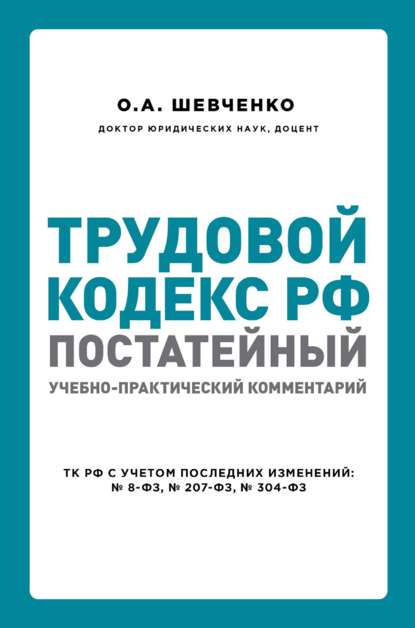 О.А. ШЕВЧЕНКО
ДОКТОР ЮРИДИЧЕСКИХ НАУК, ДОЦЕНТ

ТРУДОВОЙ КОДЕКС РФ
ПОСТАТЕЙНЫЙ
УЧЕБНО-ПРАКТИЧЕСКИЙ КОММЕНТАРИЙ

ТК РФ С УЧЕТОМ ПОСЛЕДНИХ ИЗМЕНЕНИЙ:
№ 8-ФЗ, № 207-ФЗ, № 304-ФЗ